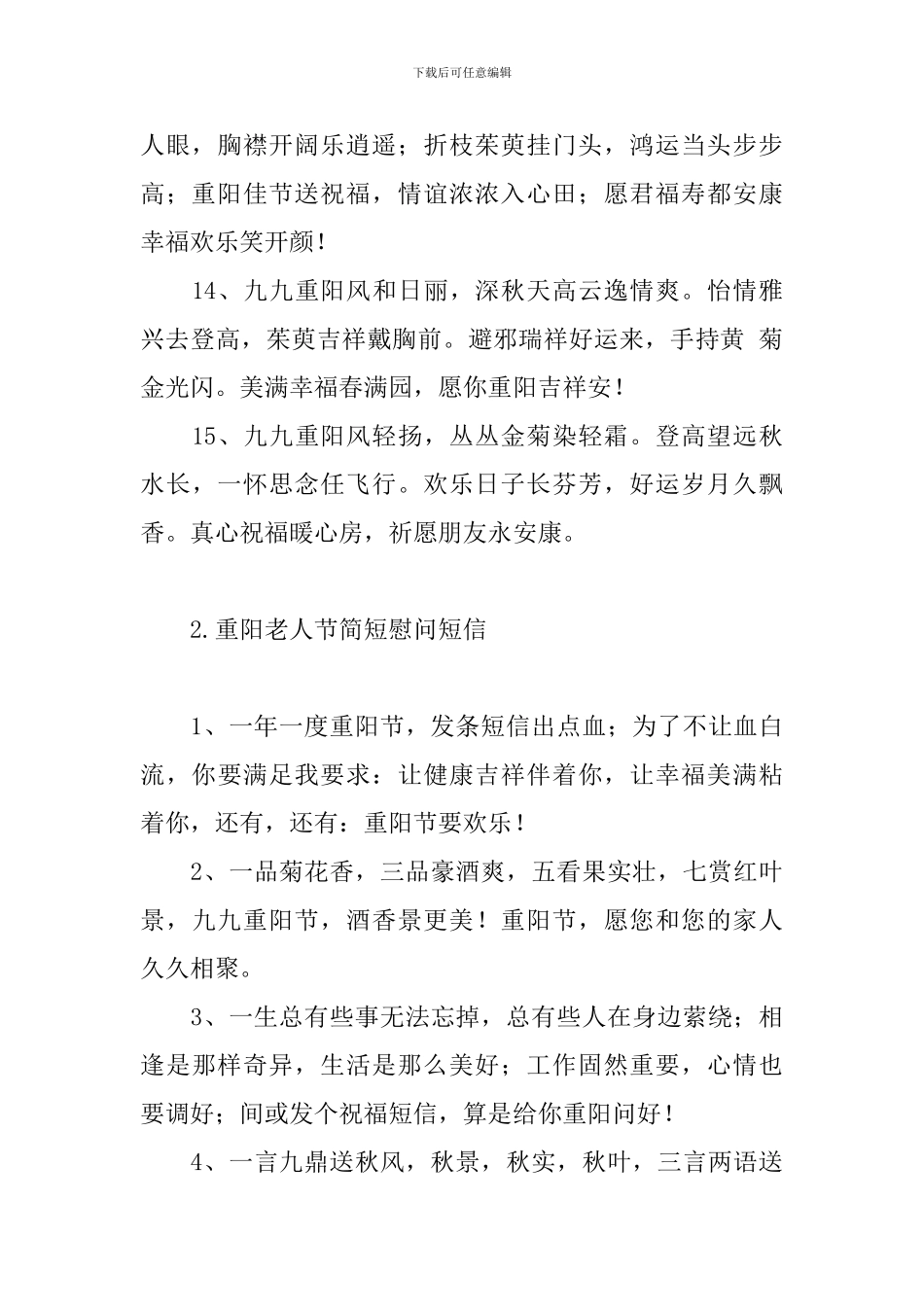 下载后可任意编辑

人眼，胸襟开阔乐逍遥；折枝茱萸挂门头，鸿运当头步步高；重阳佳节送祝福，情谊浓浓入心田；愿君福寿都安康幸福欢乐笑开颜！

14、九九重阳风和日丽，深秋天高云逸情爽。怡情雅兴去登高，茱萸吉祥戴胸前。避邪瑞祥好运来，手持黄 菊金光闪。美满幸福春满园，愿你重阳吉祥安！

15、九九重阳风轻扬，丛丛金菊染轻霜。登高望远秋水长，一怀思念任飞行。欢乐日子长芬芳，好运岁月久飘香。真心祝福暖心房，祈愿朋友永安康。

2.重阳老人节简短慰问短信

1、一年一度重阳节，发条短信出点血；为了不让血白流，你要满足我要求：让健康吉祥伴着你，让幸福美满粘着你，还有，还有：重阳节要欢乐！

2、一品菊花香，三品豪酒爽，五看果实壮，七赏红叶景，九九重阳节，酒香景更美！重阳节，愿您和您的家人久久相聚。

3、一生总有些事无法忘掉，总有些人在身边萦绕；相逢是那样奇异，生活是那么美好；工作固然重要，心情也要调好；间或发个祝福短信，算是给你重阳问好！

4、一言九鼎送秋风，秋景，秋实，秋叶，三言两语送